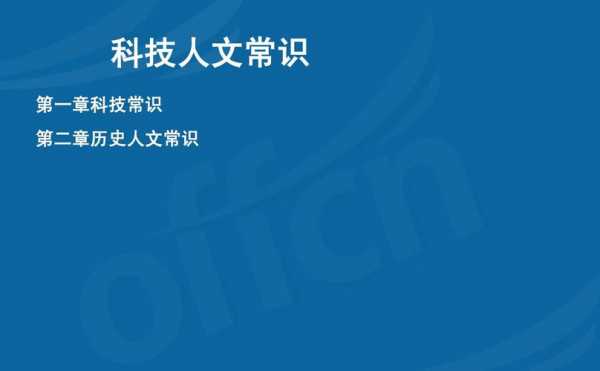 科技人文常识

第一章科技常识

第二章历史人文常识

offcn